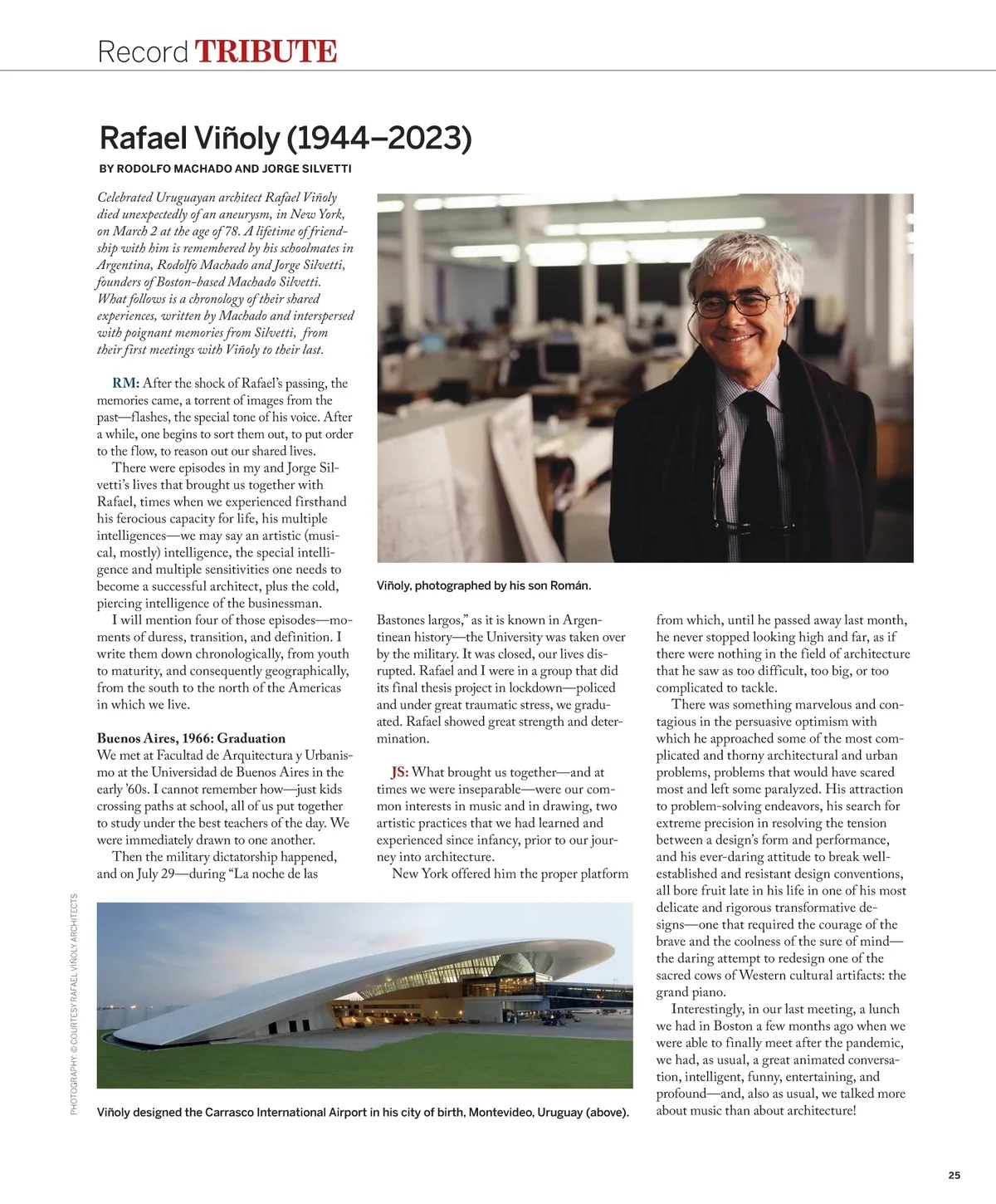 Record TRIBUTE

Rafael Viñoly (1944–2023)

BY RODOLFO MACHADO AND JORGE SILVETTI

Celebrated Uruguayan architect Rafael Viñoly died unexpectedly of an aneurysm, in New York, on March 2 at the age of 78. A lifetime of friendship with him is remembered by his schoolmates in Argentina, Rodolfo Machado and Jorge Silvetti, founders of Boston-based Machado Silvetti. What follows is a chronology of their shared experiences, written by Machado and interspersed with poignant memories from Silvetti, from their first meetings with Viñoly to their last.

RM: After the shock of Rafael's passing, the memories came, a torrent of images from the past—flashes, the special tone of his voice. After a while, one begins to sort them out, to put order to the flow, to reason out our shared lives.

There were episodes in my and Jorge Silvetti's lives that brought us together with Rafael, times when we experienced firsthand his ferocious capacity for life, his multiple intelligences—we may say an artistic (musical, mostly) intelligence, the special intelligence and multiple sensitivities one needs to become a successful architect, plus the cold, piercing intelligence of the businessman.

I will mention four of those episodes—moments of duress, transition, and definition. I write them down chronologically, from youth to maturity, and consequently geographically, from the south to the north of the Americas in which we live.

Buenos Aires, 1966: Graduation
We met at Facultad de Arquitectura y Urbanismo at the Universidad de Buenos Aires in the early '60s. I cannot remember how—just kids crossing paths at school, all of us put together to study under the best teachers of the day. We were immediately drawn to one another.

Then the military dictatorship happened, and on July 29—during "La noche de las Bastones largos," as it is known in Argentinean history—the University was taken over by the military. It was closed, our lives disrupted. Rafael and I were in a group that did its final thesis project in lockdown—policed and under great traumatic stress, we graduated. Rafael showed great strength and determination.

JS: What brought us together—and at times we were inseparable—were our common interests in music and in drawing, two artistic practices that we had learned and experienced since infancy, prior to our journey into architecture.

New York offered him the proper platform from which, until he passed away last month, he never stopped looking high and far, as if there were nothing in the field of architecture that he saw as too difficult, too big, or too complicated to tackle.

There was something marvelous and contagious in the persuasive optimism with which he approached some of the most complicated and thorny architectural and urban problems, problems that would have scared most and left some paralyzed. His attraction to problem-solving endeavors, his search for extreme precision in resolving the tension between a design's form and performance, and his ever-daring attitude to break well-established and resistant design conventions, all bore fruit late in his life in one of his most delicate and rigorous transformative designs—one that required the courage of the brave and the coolness of the sure of mind—the daring attempt to redesign one of the sacred cows of Western cultural artifacts: the grand piano.

Interestingly, in our last meeting, a lunch we had in Boston a few months ago when we were able to finally meet after the pandemic, we had, as usual, a great animated conversation, intelligent, funny, entertaining, and profound—and, also as usual, we talked more about music than about architecture!

Viñoly, photographed by his son Román.

Viñoly designed the Carrasco International Airport in his city of birth, Montevideo, Uruguay (above).

PHOTOGRAPHY: © COURTESY RAFAEL VIÑOLY ARCHITECTS

25